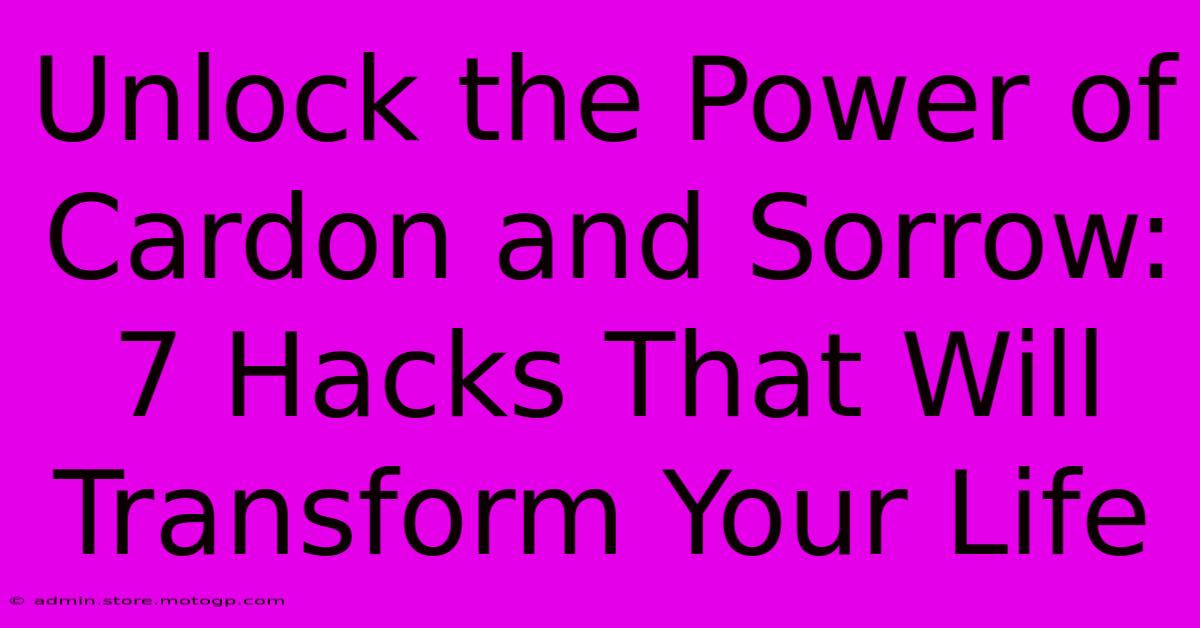 Unlock the Power of Cardon and Sorrow: 7 Hacks That Will Transform Your Life

© admin.store.motogp.com